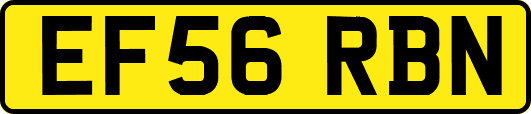 EF56 RBN